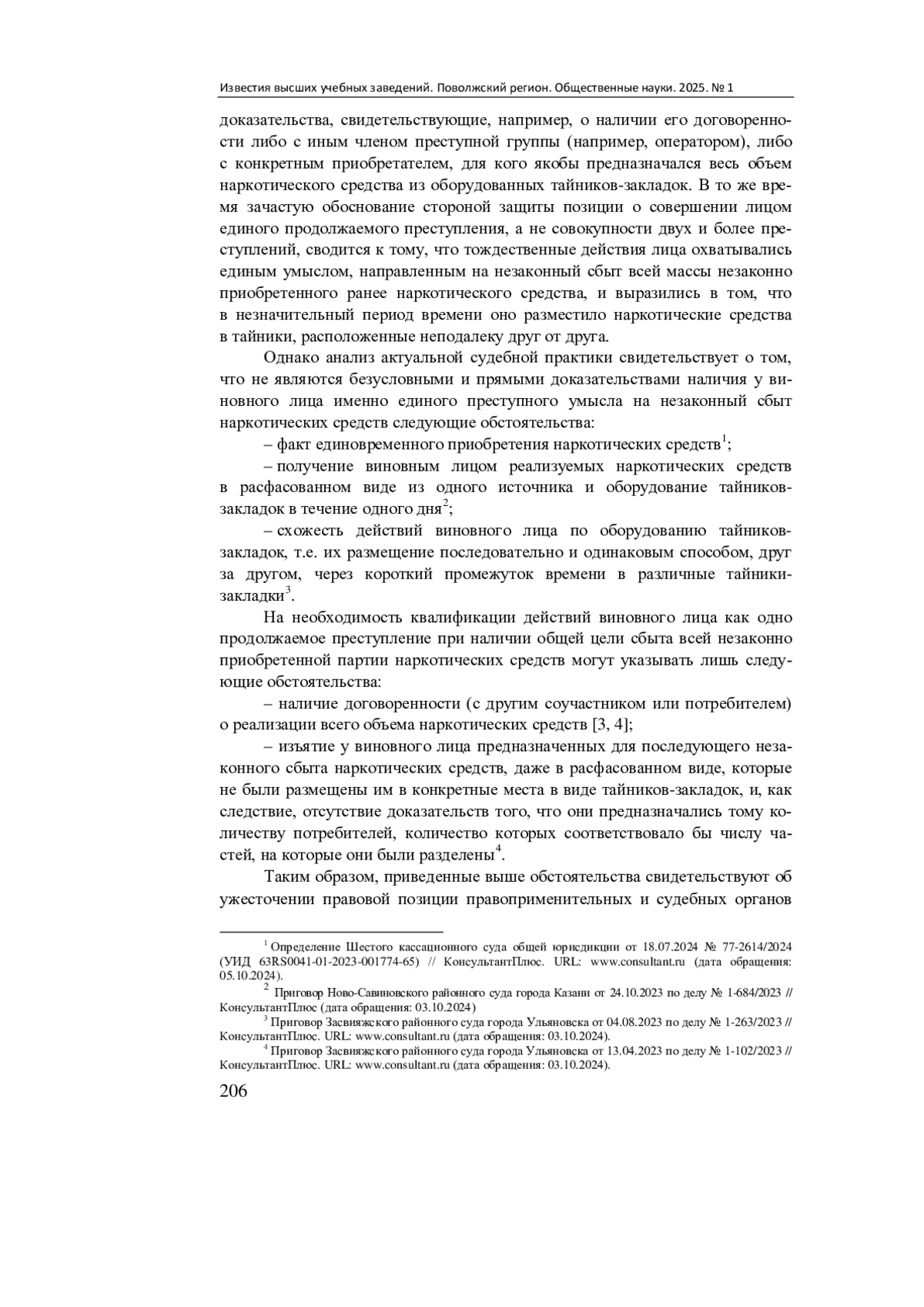 Известия высших учебных заведений. Поволжский регион. Общественные науки. 2025. № 1

доказательства, свидетельствующие, например, о наличии его договоренности либо с иным членом преступной группы (например, оператором), либо с конкретным приобретателем, для кого якобы предназначался весь объем наркотического средства из оборудованных тайников-закладок. В то же время зачастую обоснование стороной защиты позиции о совершении лицом единого продолжаемого преступления, а не совокупности двух и более преступлений, сводится к тому, что тождественные действия лица охватывались единым умыслом, направленным на незаконный сбыт всей массы незаконно приобретенного ранее наркотического средства, и выразились в том, что в незначительный период времени оно разместило наркотические средства в тайники, расположенные неподалеку друг от друга.

Однако анализ актуальной судебной практики свидетельствует о том, что не являются безусловными и прямыми доказательствами наличия у виновного лица именно единого преступного умысла на незаконный сбыт наркотических средств следующие обстоятельства:

– факт единовременного приобретения наркотических средств$^1$;

– получение виновным лицом реализуемых наркотических средств в расфасованном виде из одного источника и оборудование тайников-закладок в течение одного дня$^2$;

– схожесть действий виновного лица по оборудованию тайников-закладок, т.е. их размещение последовательно и одинаковым способом, друг за другом, через короткий промежуток времени в различные тайники-закладки$^3$.

На необходимость квалификации действий виновного лица как одно продолжаемое преступление при наличии общей цели сбыта всей незаконно приобретенной партии наркотических средств могут указывать лишь следующие обстоятельства:

– наличие договоренности (с другим соучастником или потребителем) о реализации всего объема наркотических средств [3, 4];

– изъятие у виновного лица предназначенных для последующего незаконного сбыта наркотических средств, даже в расфасованном виде, которые не были размещены им в конкретные места в виде тайников-закладок, и, как следствие, отсутствие доказательств того, что они предназначались тому количеству потребителей, количество которых соответствовало бы числу частей, на которые они были разделены$^4$.

Таким образом, приведенные выше обстоятельства свидетельствуют об ужесточении правовой позиции правоприменительных и судебных органов

$^1$ Определение Шестого кассационного суда общей юрисдикции от 18.07.2024 № 77-2614/2024 (УИД 63RS0041-01-2023-001774-65) // КонсультантПлюс. URL: www.consultant.ru (дата обращения: 05.10.2024).

$^2$ Приговор Ново-Савиновского районного суда города Казани от 24.10.2023 по делу № 1-684/2023 // КонсультантПлюс (дата обращения: 03.10.2024)

$^3$ Приговор Засвияжского районного суда города Ульяновска от 04.08.2023 по делу № 1-263/2023 // КонсультантПлюс. URL: www.consultant.ru (дата обращения: 03.10.2024).

$^4$ Приговор Засвияжского районного суда города Ульяновска от 13.04.2023 по делу № 1-102/2023 // КонсультантПлюс. URL: www.consultant.ru (дата обращения: 03.10.2024).

206